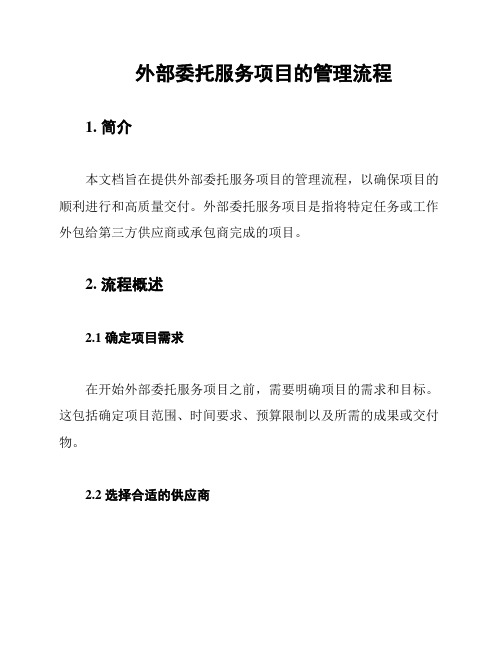 外部委托服务项目的管理流程

1. 简介

本文档旨在提供外部委托服务项目的管理流程，以确保项目的顺利进行和高质量交付。外部委托服务项目是指将特定任务或工作外包给第三方供应商或承包商完成的项目。

2. 流程概述

2.1 确定项目需求

在开始外部委托服务项目之前，需要明确项目的需求和目标。这包括确定项目范围、时间要求、预算限制以及所需的成果或交付物。

2.2 选择合适的供应商